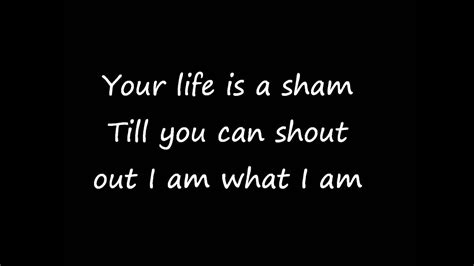 Your life is a sham
Till you can shout
out I am what I am